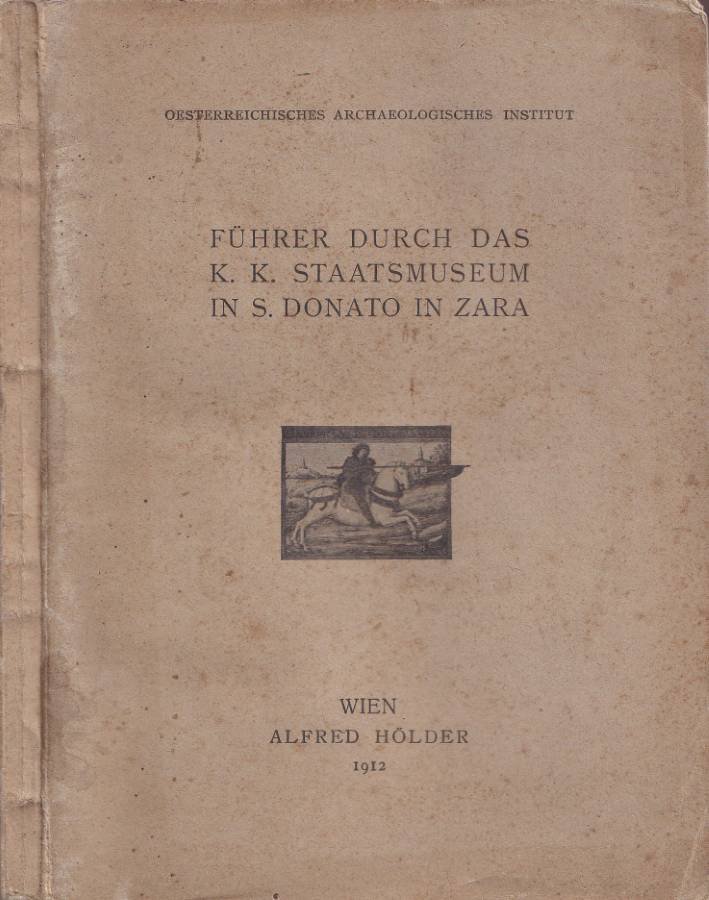 OESTERREICHISCHES ARCHAEOLOGISCHES INSTITUT

FÜHRER DURCH DAS K. K. STAATSMUSEUM IN S. DONATO IN ZARA

WIEN
ALFRED HÖLDER
1912